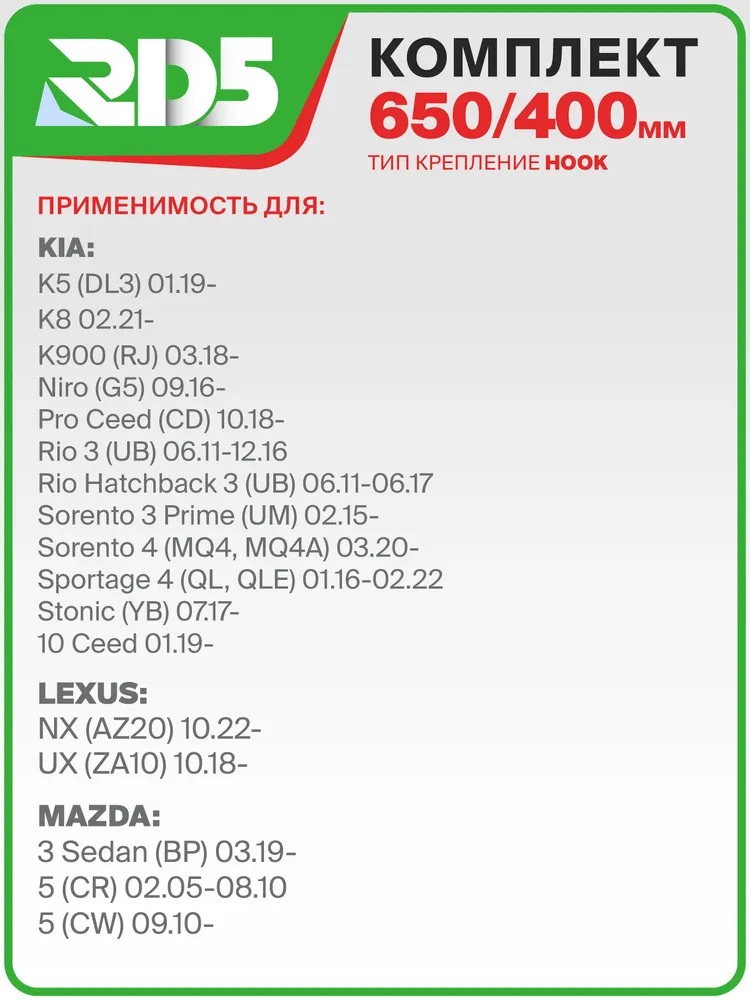 RD5

КОМПЛЕКТ
650/400мм
ТИП КРЕПЛЕНИЕ HOOK

ПРИМЕНИМОСТЬ ДЛЯ:

KIA:
K5 (DL3) 01.19-
K8 02.21-
K900 (RJ) 03.18-
Niro (G5) 09.16-
Pro Ceed (CD) 10.18-
Rio 3 (UB) 06.11-12.16
Rio Hatchback 3 (UB) 06.11-06.17
Sorento 3 Prime (UM) 02.15-
Sorento 4 (MQ4, MQ4A) 03.20-
Sportage 4 (QL, QLE) 01.16-02.22
Stonic (YB) 07.17-
10 Ceed 01.19-

LEXUS:
NX (AZ20) 10.22-
UX (ZA10) 10.18-

MAZDA:
3 Sedan (BP) 03.19-
5 (CR) 02.05-08.10
5 (CW) 09.10-